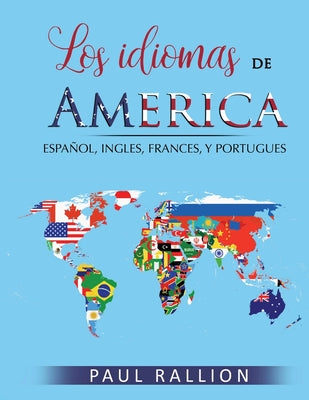 Los idiomas DE
AMERICA
ESPAÑOL, INGLES, FRANCES, Y PORTUGUES

PAUL RALLION